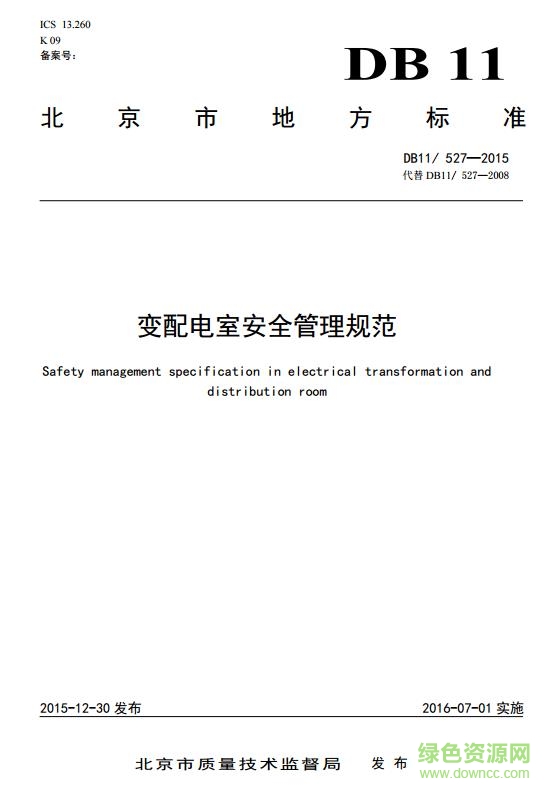 ICS 13.260
K 09
备案号:

DB 11

北京市地方标准

DB11/ 527—2015
代替 DB11/ 527—2008

变配电室安全管理规范

Safety management specification in electrical transformation and distribution room

2015-12-30 发布

2016-07-01 实施

北京市质量技术监督局 发布

绿色资源网
www.downcc.com